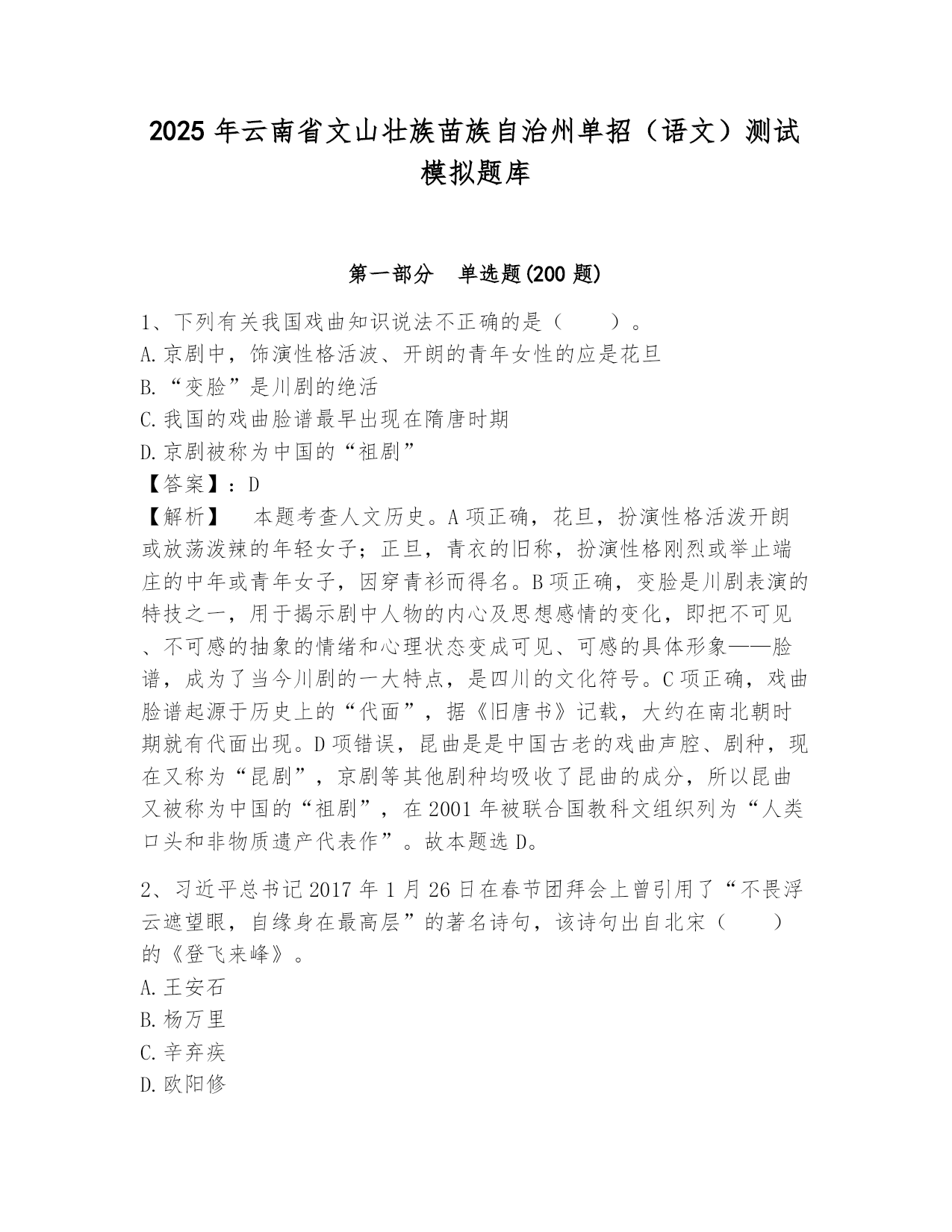 2025 年云南省文山壮族苗族自治州单招（语文）测试模拟题库

第一部分　单选题(200 题)

1、下列有关我国戏曲知识说法不正确的是（　　）。
A.京剧中，饰演性格活波、开朗的青年女性的应是花旦
B.“变脸”是川剧的绝活
C.我国的戏曲脸谱最早出现在隋唐时期
D.京剧被称为中国的“祖剧”
【答案】：D
【解析】　本题考查人文历史。A 项正确，花旦，扮演性格活泼开朗或放荡泼辣的年轻女子；正旦，青衣的旧称，扮演性格刚烈或举止端庄的中年或青年女子，因穿青衫而得名。B 项正确，变脸是川剧表演的特技之一，用于揭示剧中人物的内心及思想感情的变化，即把不可见、不可感的抽象的情绪和心理状态变成可见、可感的具体形象——脸谱，成为了当今川剧的一大特点，是四川的文化符号。C 项正确，戏曲脸谱起源于历史上的“代面”，据《旧唐书》记载，大约在南北朝时期就有代面出现。D 项错误，昆曲是是中国古老的戏曲声腔、剧种，现在又称为“昆剧”，京剧等其他剧种均吸收了昆曲的成分，所以昆曲又被称为中国的“祖剧”，在 2001 年被联合国教科文组织列为“人类口头和非物质遗产代表作”。故本题选 D。

2、习近平总书记 2017 年 1 月 26 日在春节团拜会上曾引用了“不畏浮云遮望眼，自缘身在最高层”的著名诗句，该诗句出自北宋（　　）的《登飞来峰》。
A.王安石
B.杨万里
C.辛弃疾
D.欧阳修